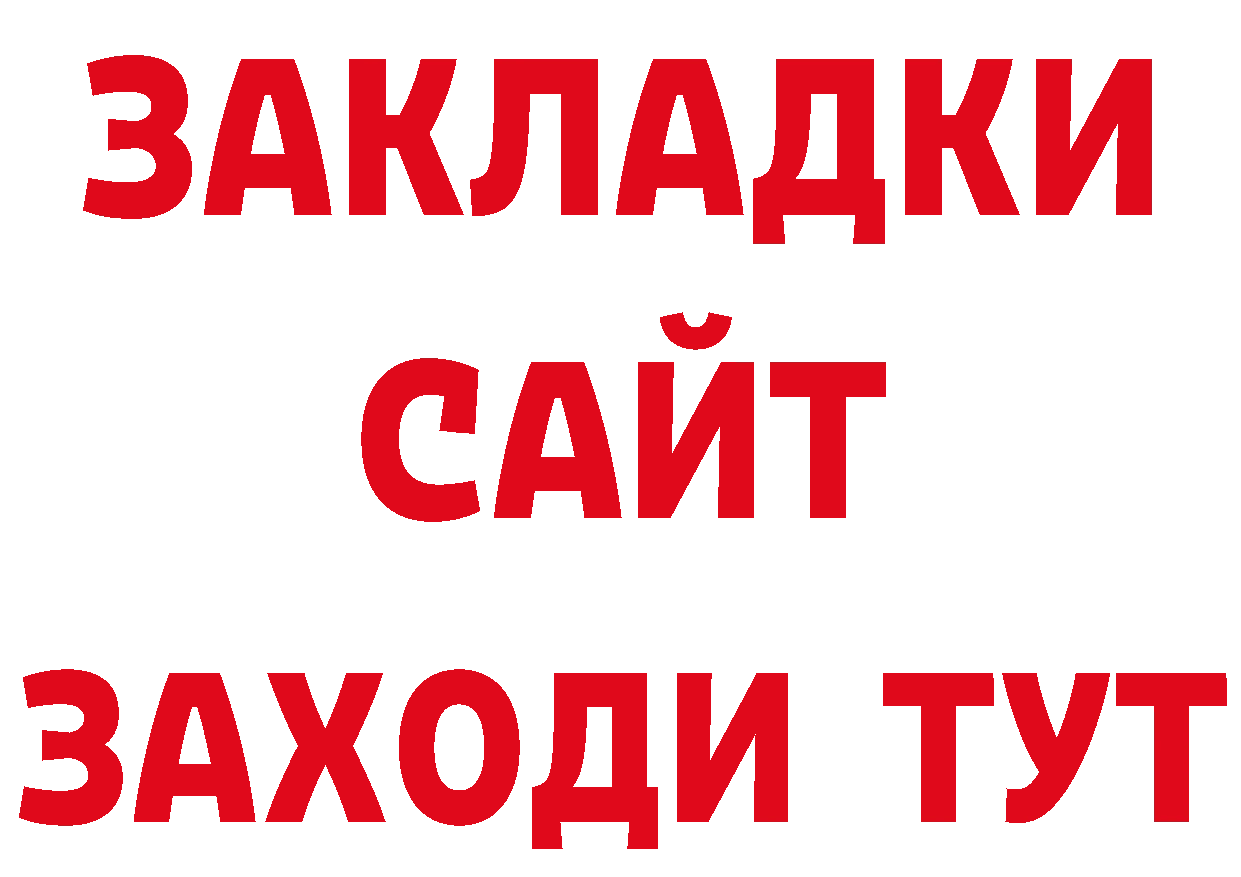 ЗАКЛАДКИ
САЙТ
ЗАХОДИ ТУТ